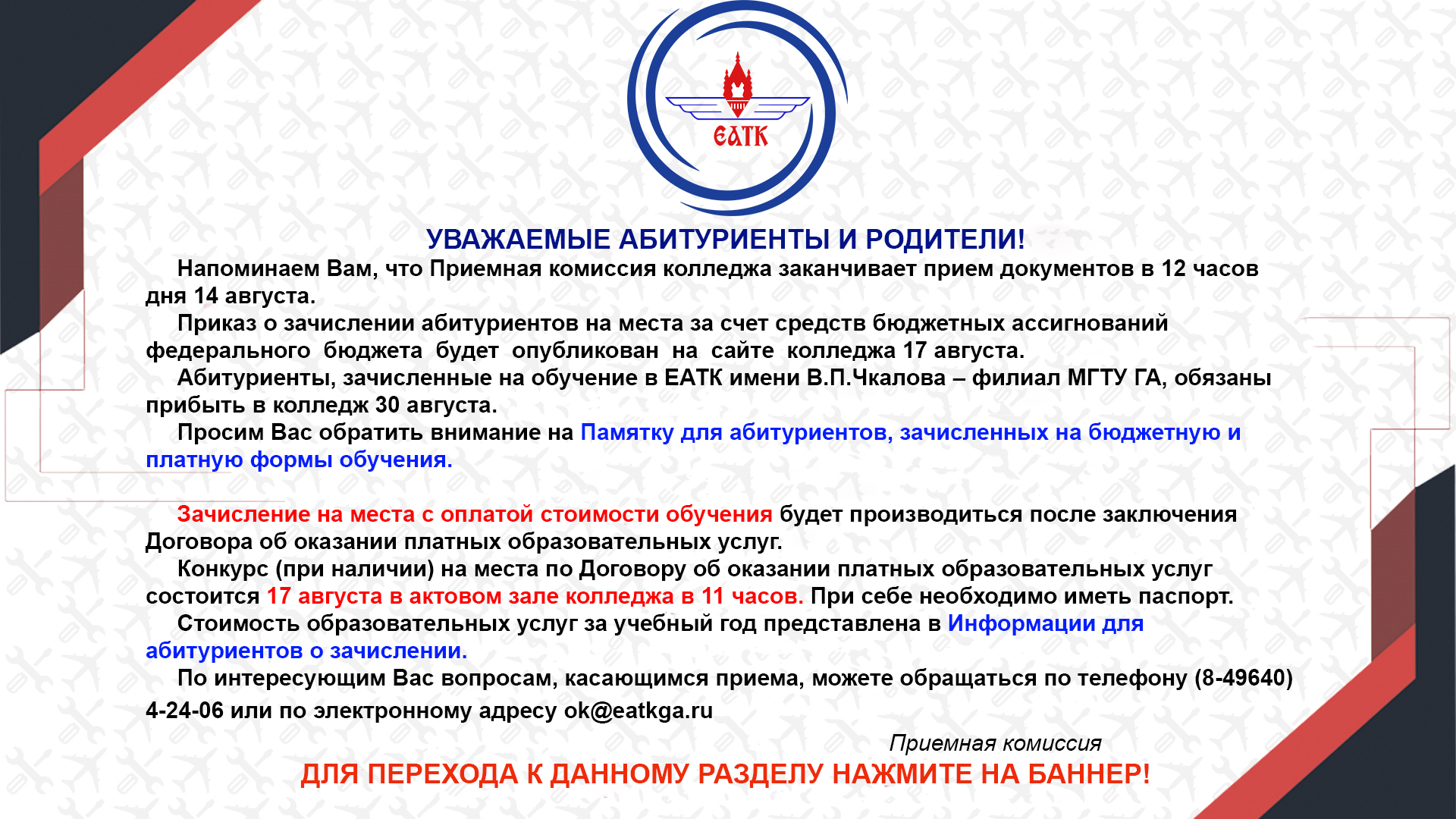 ЕАТК

УВАЖАЕМЫЕ АБИТУРИЕНТЫ И РОДИТЕЛИ!

Напоминаем Вам, что Приемная комиссия колледжа заканчивает прием документов в 12 часов дня 14 августа.

Приказ о зачислении абитуриентов на места за счет средств бюджетных ассигнований федерального бюджета будет опубликован на сайте колледжа 17 августа.

Абитуриенты, зачисленные на обучение в ЕАТК имени В.П.Чкалова – филиал МГТУ ГА, обязаны прибыть в колледж 30 августа.

Просим Вас обратить внимание на Памятку для абитуриентов, зачисленных на бюджетную и платную формы обучения.

Зачисление на места с оплатой стоимости обучения будет производиться после заключения Договора об оказании платных образовательных услуг.

Конкурс (при наличии) на места по Договору об оказании платных образовательных услуг состоится 17 августа в актовом зале колледжа в 11 часов. При себе необходимо иметь паспорт.

Стоимость образовательных услуг за учебный год представлена в Информации для абитуриентов о зачислении.

По интересующим Вас вопросам, касающимся приема, можете обращаться по телефону (8-49640) 4-24-06 или по электронному адресу ok@eatkga.ru

Приемная комиссия

ДЛЯ ПЕРЕХОДА К ДАННОМУ РАЗДЕЛУ НАЖМИТЕ НА БАННЕР!